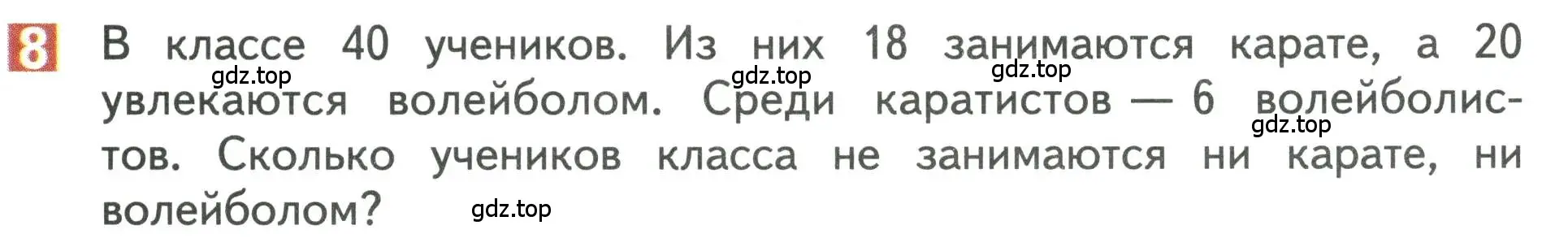 8 В классе 40 учеников. Из них 18 занимаются карате, а 20 увлекаются волейболом. Среди каратистов — 6 волейболистов. Сколько учеников класса не занимаются ни карате, ни волейболом?

gdz.top gdz.top gdz.top gdz.top gdz.top